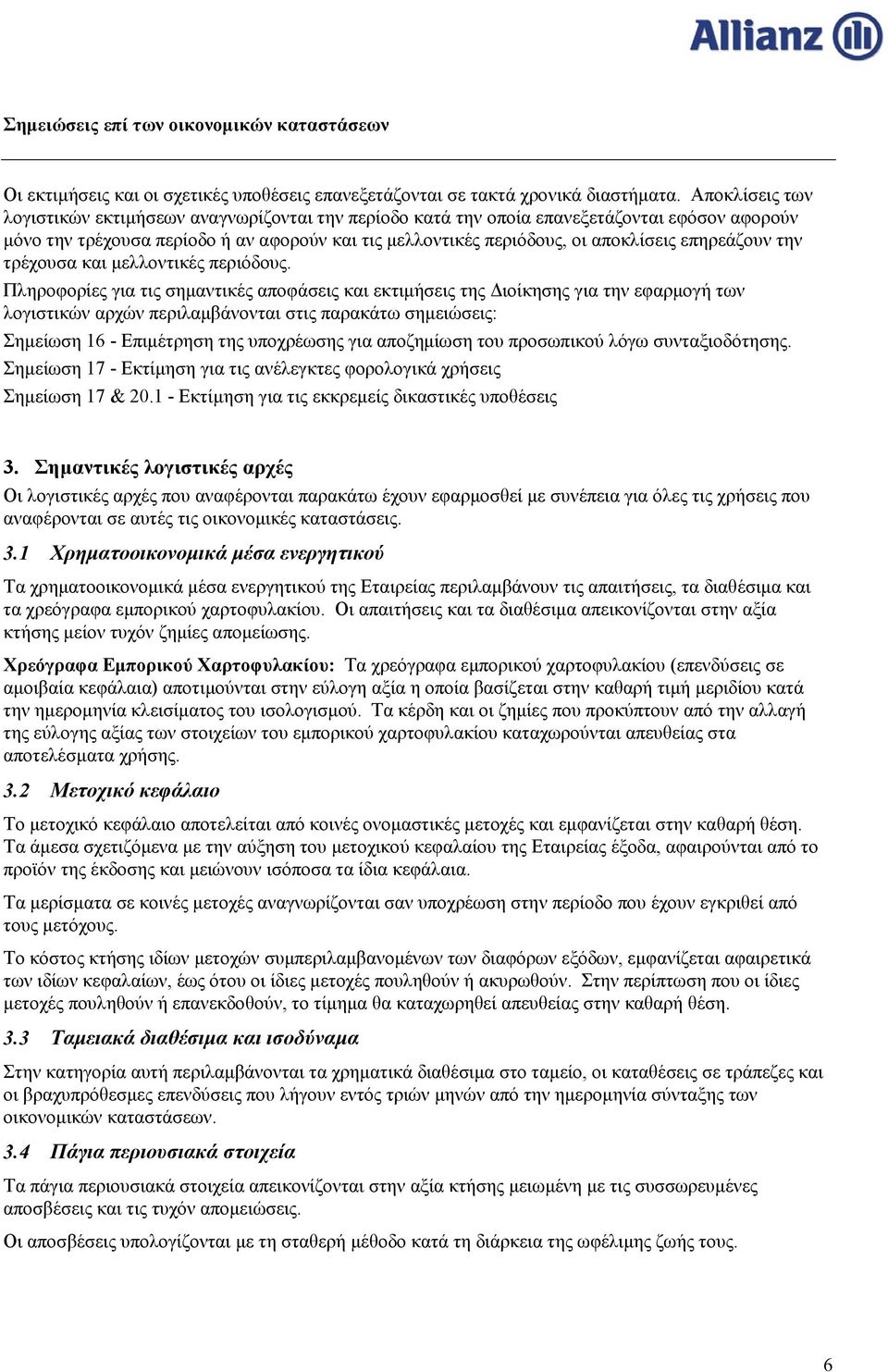 Allianz

Σημειώσεις επί των οικονομικών καταστάσεων

Οι εκτιμήσεις και οι σχετικές υποθέσεις επανεξετάζονται σε τακτά χρονικά διαστήματα. Αποκλίσεις των λογιστικών εκτιμήσεων αναγνωρίζονται την περίοδο κατά την οποία επανεξετάζονται εφόσον αφορούν μόνο την τρέχουσα περίοδο ή αν αφορούν και τις μελλοντικές περιόδους, οι αποκλίσεις επηρεάζουν την τρέχουσα και μελλοντικές περιόδους.

Πληροφορίες για τις σημαντικές αποφάσεις και εκτιμήσεις της Διοίκησης για την εφαρμογή των λογιστικών αρχών περιλαμβάνονται στις παρακάτω σημειώσεις:

Σημείωση 16 - Επιμέτρηση της υποχρέωσης για αποζημίωση του προσωπικού λόγω συνταξιοδότησης.

Σημείωση 17 - Εκτίμηση για τις ανέλεγκτες φορολογικά χρήσεις

Σημείωση 17 & 20.1 - Εκτίμηση για τις εκκρεμείς δικαστικές υποθέσεις

3. Σημαντικές λογιστικές αρχές

Οι λογιστικές αρχές που αναφέρονται παρακάτω έχουν εφαρμοσθεί με συνέπεια για όλες τις χρήσεις που αναφέρονται σε αυτές τις οικονομικές καταστάσεις.

3.1 Χρηματοοικονομικά μέσα ενεργητικού

Τα χρηματοοικονομικά μέσα ενεργητικού της Εταιρείας περιλαμβάνουν τις απαιτήσεις, τα διαθέσιμα και τα χρεόγραφα εμπορικού χαρτοφυλακίου. Οι απαιτήσεις και τα διαθέσιμα απεικονίζονται στην αξία κτήσης μείον τυχόν ζημίες απομείωσης.

Χρεόγραφα Εμπορικού Χαρτοφυλακίου: Τα χρεόγραφα εμπορικού χαρτοφυλακίου (επενδύσεις σε αμοιβαία κεφάλαια) αποτιμούνται στην εύλογη αξία η οποία βασίζεται στην καθαρή τιμή μεριδίου κατά την ημερομηνία κλεισίματος του ισολογισμού. Τα κέρδη και οι ζημίες που προκύπτουν από την αλλαγή της εύλογης αξίας των στοιχείων του εμπορικού χαρτοφυλακίου καταχωρούνται απευθείας στα αποτελέσματα χρήσης.

3.2 Μετοχικό κεφάλαιο

Το μετοχικό κεφάλαιο αποτελείται από κοινές ονομαστικές μετοχές και εμφανίζεται στην καθαρή θέση. Τα άμεσα σχετιζόμενα με την αύξηση του μετοχικού κεφαλαίου της Εταιρείας έξοδα, αφαιρούνται από το προϊόν της έκδοσης και μειώνουν ισόποσα τα ίδια κεφάλαια.

Τα μερίσματα σε κοινές μετοχές αναγνωρίζονται σαν υποχρέωση στην περίοδο που έχουν εγκριθεί από τους μετόχους.

Το κόστος κτήσης ιδίων μετοχών συμπεριλαμβανομένων των διαφόρων εξόδων, εμφανίζεται αφαιρετικά των ιδίων κεφαλαίων, έως ότου οι ίδιες μετοχές πουληθούν ή ακυρωθούν. Στην περίπτωση που οι ίδιες μετοχές πουληθούν ή επανεκδοθούν, το τίμημα θα καταχωρηθεί απευθείας στην καθαρή θέση.

3.3 Ταμειακά διαθέσιμα και ισοδύναμα

Στην κατηγορία αυτή περιλαμβάνονται τα χρηματικά διαθέσιμα στο ταμείο, οι καταθέσεις σε τράπεζες και οι βραχυπρόθεσμες επενδύσεις που λήγουν εντός τριών μηνών από την ημερομηνία σύνταξης των οικονομικών καταστάσεων.

3.4 Πάγια περιουσιακά στοιχεία

Τα πάγια περιουσιακά στοιχεία απεικονίζονται στην αξία κτήσης μειωμένη με τις συσσωρευμένες αποσβέσεις και τις τυχόν απομειώσεις.

Οι αποσβέσεις υπολογίζονται με τη σταθερή μέθοδο κατά τη διάρκεια της ωφέλιμης ζωής τους.

6